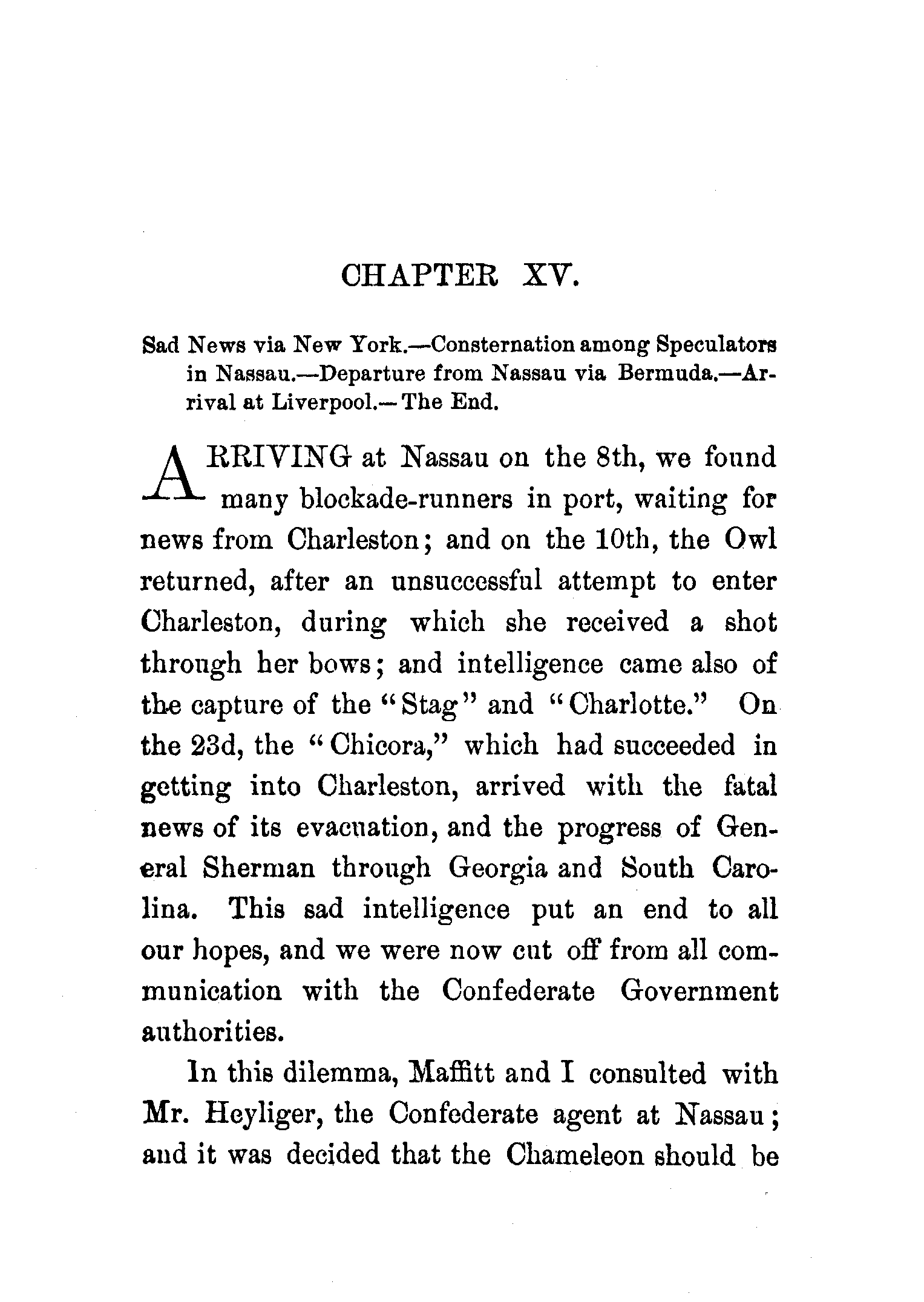 CHAPTER XV.

Sad News via New York.—Consternation among Speculators in Nassau.—Departure from Nassau via Bermuda.—Arrival at Liverpool.—The End.

ARRIVING at Nassau on the 8th, we found many blockade-runners in port, waiting for news from Charleston; and on the 10th, the Owl returned, after an unsuccessful attempt to enter Charleston, during which she received a shot through her bows; and intelligence came also of the capture of the "Stag" and "Charlotte." On the 23d, the "Chicora," which had succeeded in getting into Charleston, arrived with the fatal news of its evacuation, and the progress of General Sherman through Georgia and South Carolina. This sad intelligence put an end to all our hopes, and we were now cut off from all communication with the Confederate Government authorities.

In this dilemma, Maffitt and I consulted with Mr. Heyliger, the Confederate agent at Nassau; and it was decided that the Chameleon should be